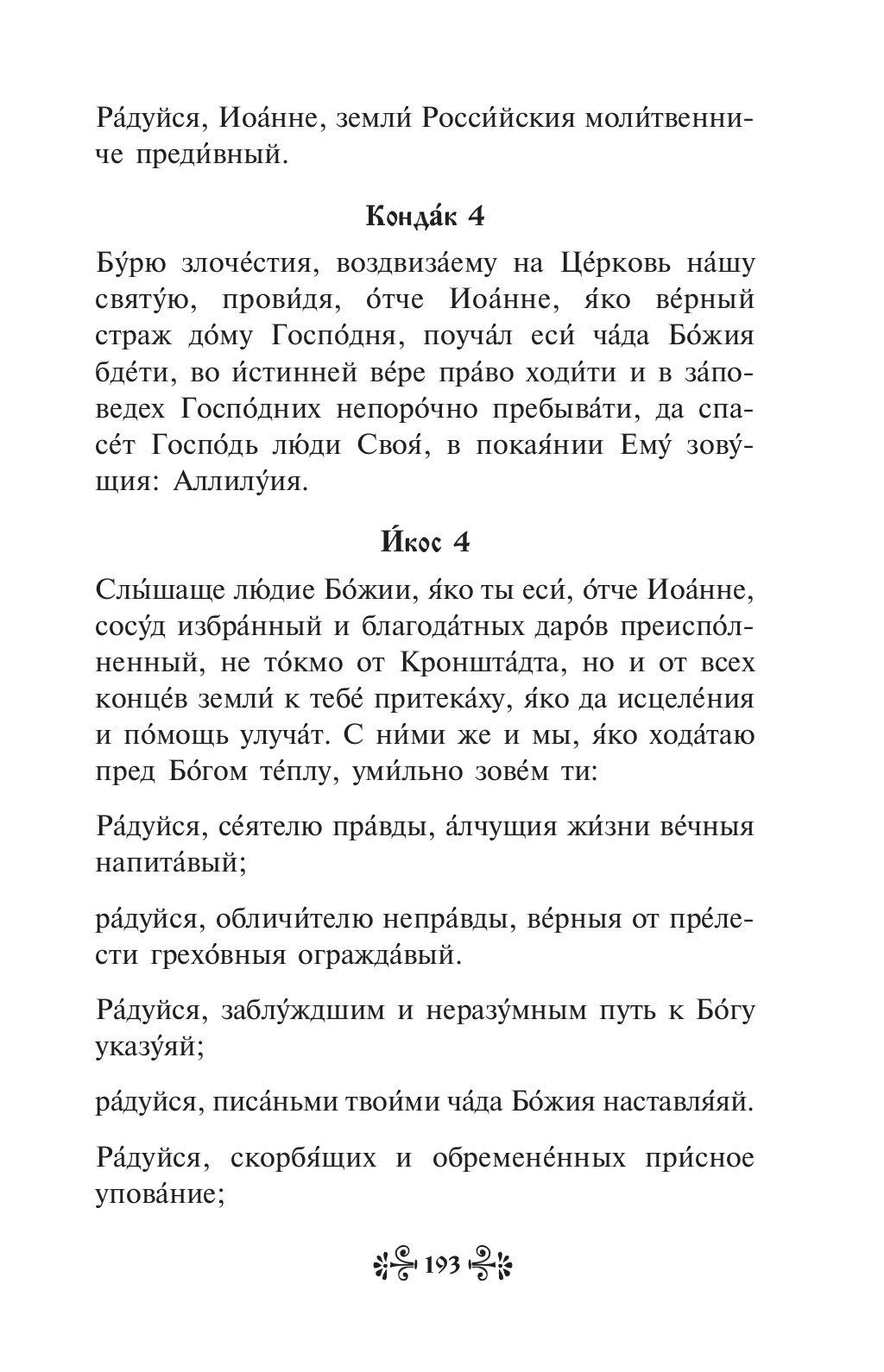 Ра́дуйся, Иоа́нне, земли́ Росси́йския моли́твенниче преди́вный.

Конда́к 4

Бу́рю злоче́стия, воздвиза́ему на Це́рковь на́шу святу́ю, прови́дя, о́тче Иоа́нне, я́ко ве́рный страж до́му Госпо́дня, поуча́л еси́ ча́да Бо́жия бде́ти, во и́стинней ве́ре пра́во ходи́ти и в за́поведех Госпо́дних непоро́чно пребыва́ти, да спасе́т Госпо́дь лю́ди Своя́, в покая́нии Ему́ зову́щия: Аллилу́ия.

И́кос 4

Слы́шаще лю́дие Бо́жии, я́ко ты еси́, о́тче Иоа́нне, сосу́д избра́нный и благода́тных даро́в преиспо́лненный, не то́кмо от Кроншта́дта, но и от всех конце́в земли́ к тебе́ притека́ху, я́ко да исцеле́ния и по́мощь улуча́т. С ни́ми же и мы, я́ко хода́таю пред Бо́гом те́плу, уми́льно зове́м ти:

Ра́дуйся, се́ятелю пра́вды, а́лчущия жи́зни ве́чныя напита́вый;

ра́дуйся, обличи́телю непра́вды, ве́рныя от пре́лести грехо́вныя огражда́вый.

Ра́дуйся, заблу́ждшим и неразу́мным путь к Бо́гу указу́яй;

ра́дуйся, писа́ньми твои́ми ча́да Бо́жия наставля́яй.

Ра́дуйся, скорбя́щих и обремене́нных при́сное упова́ние;

193